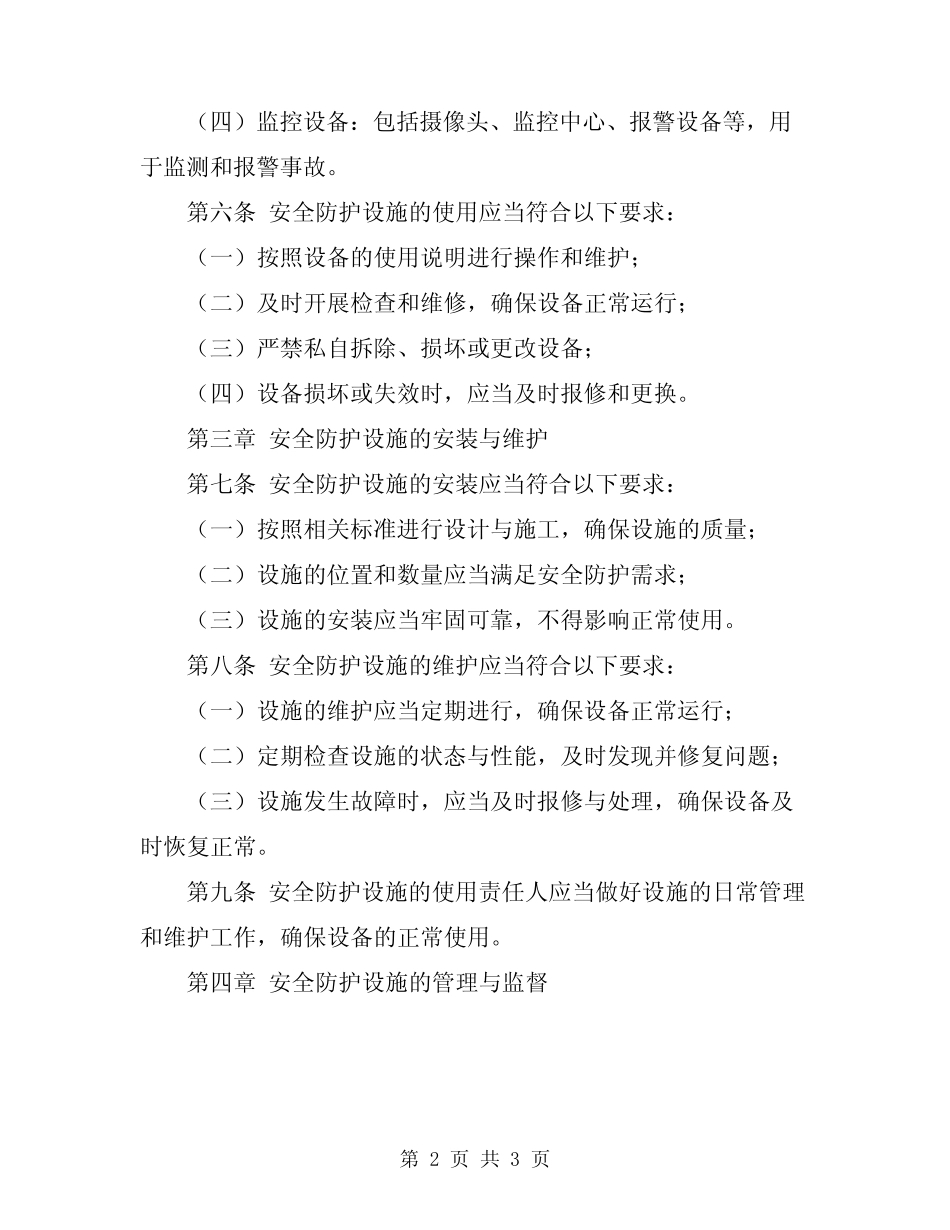 （四）监控设备：包括摄像头、监控中心、报警设备等，用于监测和报警事故。

第六条 安全防护设施的使用应当符合以下要求：

（一）按照设备的使用说明进行操作和维护；

（二）及时开展检查和维修，确保设备正常运行；

（三）严禁私自拆除、损坏或更改设备；

（四）设备损坏或失效时，应当及时报修和更换。

第三章 安全防护设施的安装与维护

第七条 安全防护设施的安装应当符合以下要求：

（一）按照相关标准进行设计与施工，确保设施的质量；

（二）设施的位置和数量应当满足安全防护需求；

（三）设施的安装应当牢固可靠，不得影响正常使用。

第八条 安全防护设施的维护应当符合以下要求：

（一）设施的维护应当定期进行，确保设备正常运行；

（二）定期检查设施的状态与性能，及时发现并修复问题；

（三）设施发生故障时，应当及时报修与处理，确保设备及时恢复正常。

第九条 安全防护设施的使用责任人应当做好设施的日常管理和维护工作，确保设备的正常使用。

第四章 安全防护设施的管理与监督

第 2 页 共 3 页